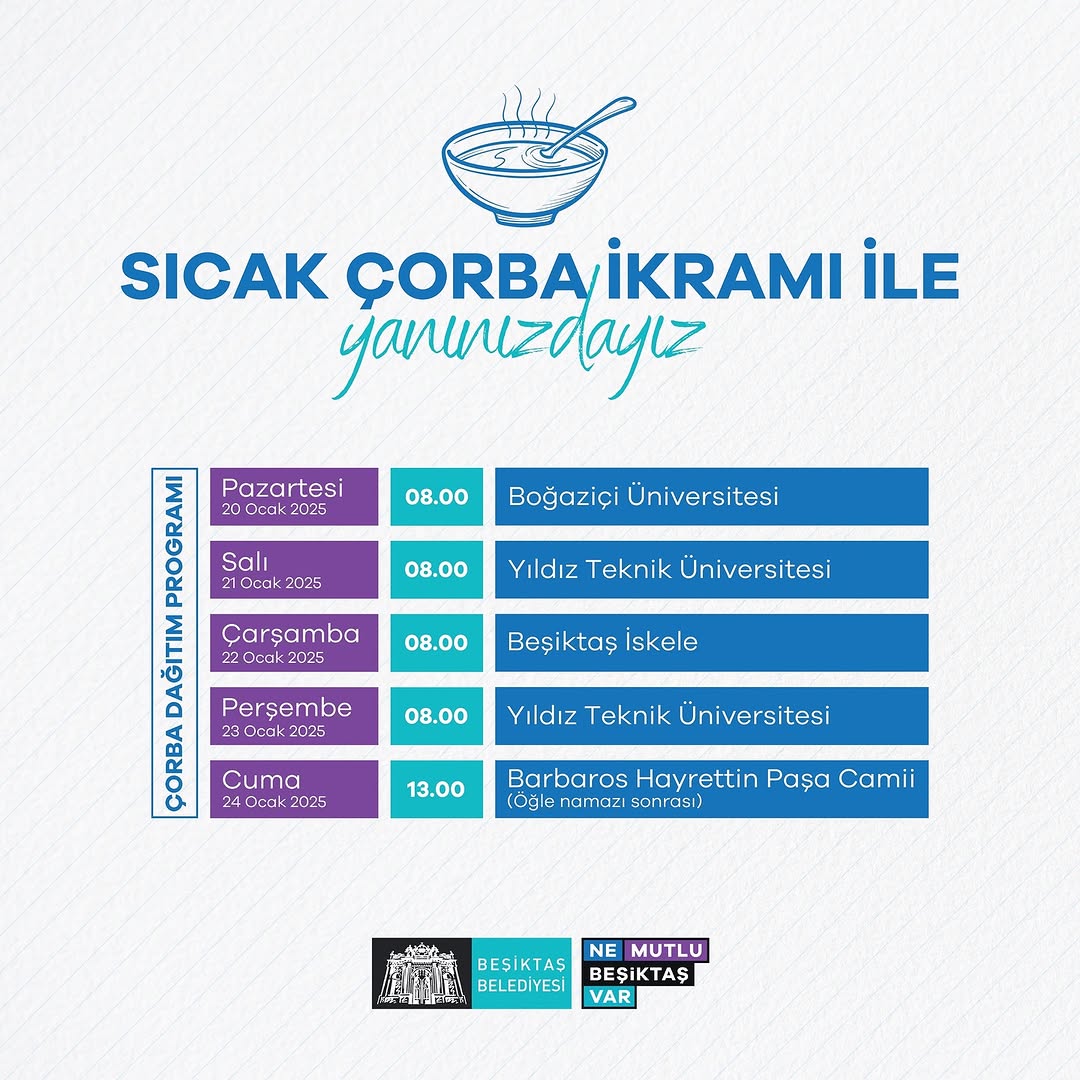 SICAK ÇORBA İKRAMI İLE
yanınızdayız

ÇORBA DAĞITIM PROGRAMI

| | | |
|---|---|---|
| Pazartesi 20 Ocak 2025 | 08.00 | Boğaziçi Üniversitesi |
| Salı 21 Ocak 2025 | 08.00 | Yıldız Teknik Üniversitesi |
| Çarşamba 22 Ocak 2025 | 08.00 | Beşiktaş İskele |
| Perşembe 23 Ocak 2025 | 08.00 | Yıldız Teknik Üniversitesi |
| Cuma 24 Ocak 2025 | 13.00 | Barbaros Hayrettin Paşa Camii (Öğle namazı sonrası) |

BEŞİKTAŞ BELEDİYESİ

NE MUTLU BEŞİKTAŞ VAR